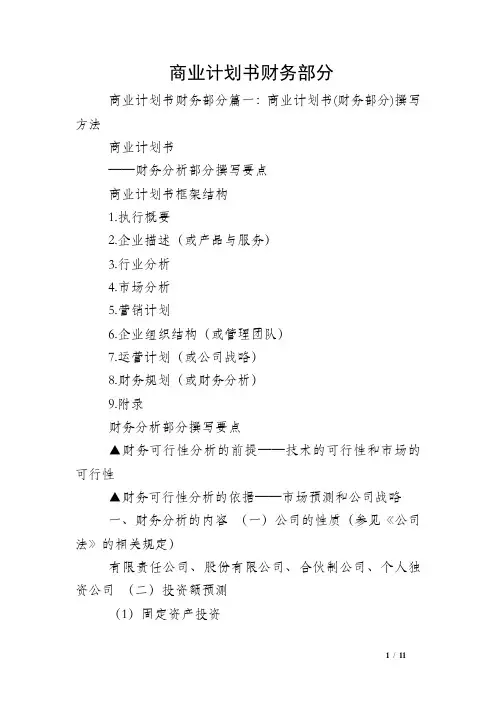 商业计划书财务部分

商业计划书财务部分篇一：商业计划书(财务部分)撰写方法

商业计划书

——财务分析部分撰写要点

商业计划书框架结构

1.执行概要

2.企业描述（或产品与服务）

3.行业分析

4.市场分析

5.营销计划

6.企业组织结构（或管理团队）

7.运营计划（或公司战略）

8.财务规划（或财务分析）

9.附录

财务分析部分撰写要点

▲财务可行性分析的前提——技术的可行性和市场的可行性

▲财务可行性分析的依据——市场预测和公司战略

一、财务分析的内容 （一）公司的性质（参见《公司法》的相关规定）

有限责任公司、股份有限公司、合伙制公司、个人独资公司 （二）投资额预测

（1）固定资产投资

1 / 11